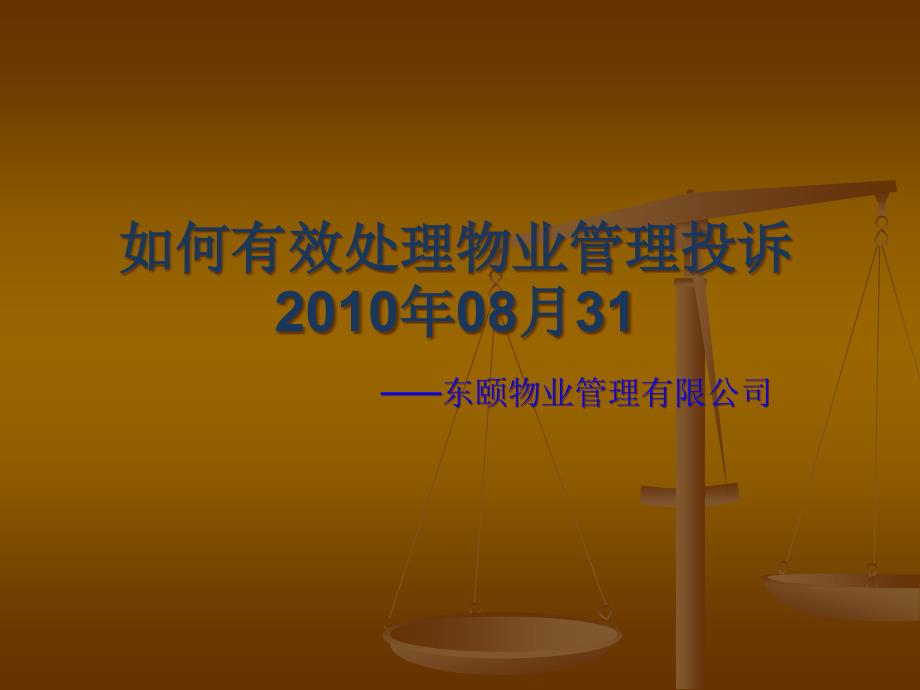 如何有效处理物业管理投诉
2010年08月31

——东颐物业管理有限公司